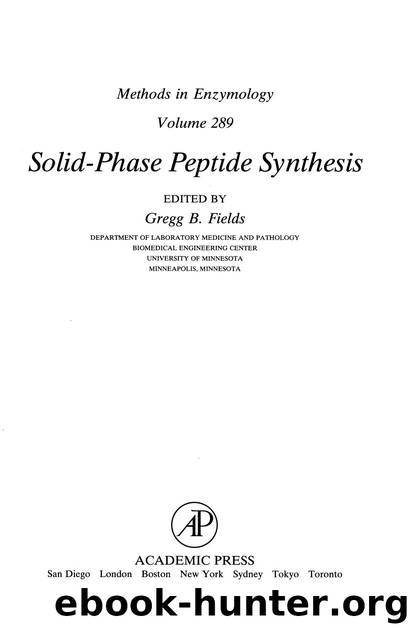 Methods in Enzymology

Volume 289

Solid-Phase Peptide Synthesis

EDITED BY

Gregg B. Fields

DEPARTMENT OF LABORATORY MEDICINE AND PATHOLOGY
BIOMEDICAL ENGINEERING CENTER
UNIVERSITY OF MINNESOTA
MINNEAPOLIS, MINNESOTA

AP

ACADEMIC PRESS

San Diego London Boston New York Sydney Tokyo Toronto

ebook-hunter.org